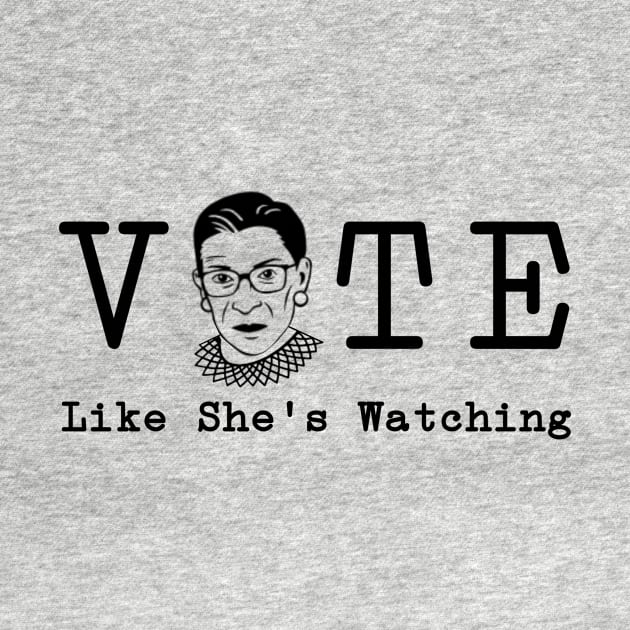 V TE
Like She's Watching